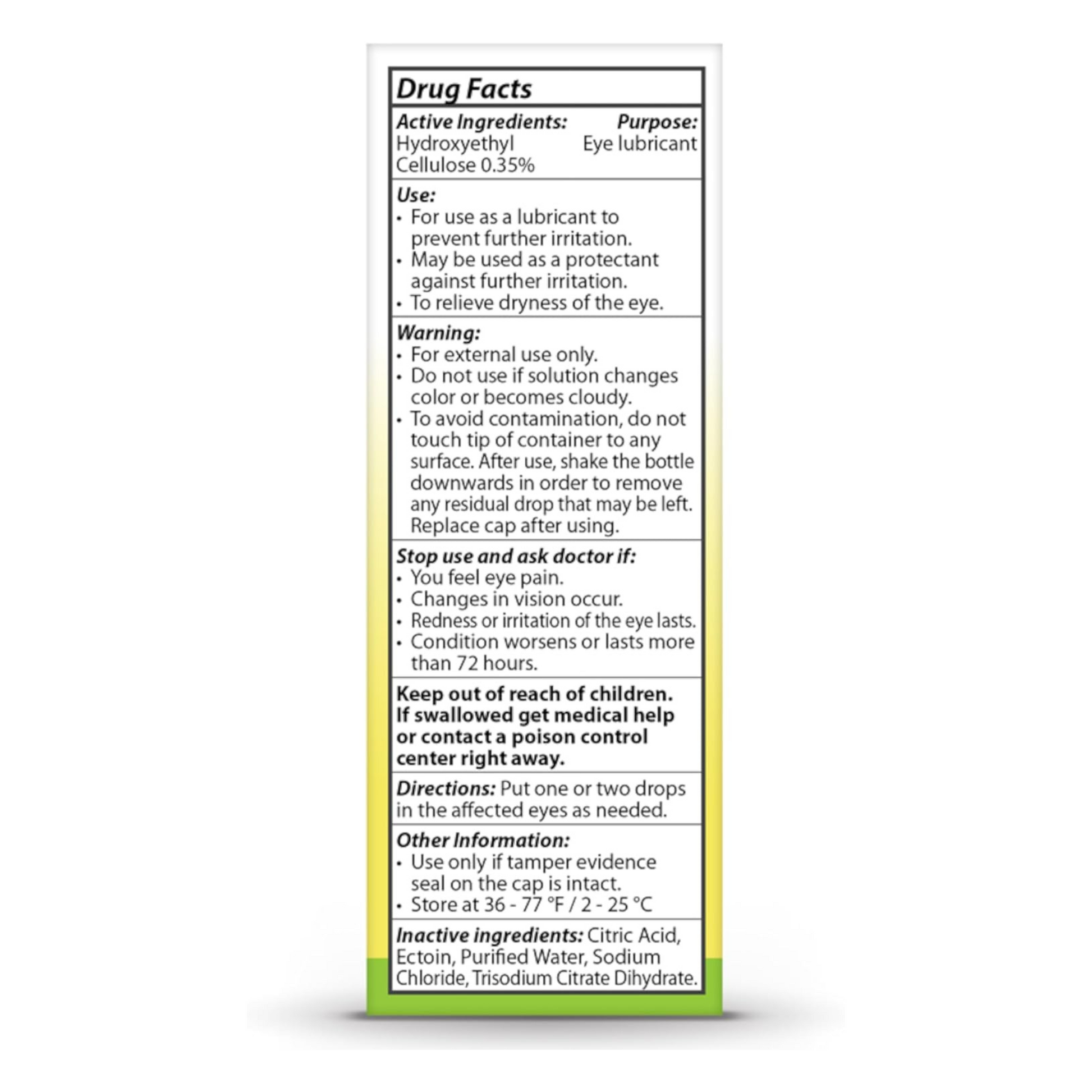 Drug Facts

Active Ingredients: Purpose:
Hydroxyethyl Cellulose 0.35% Eye lubricant

Use:
• For use as a lubricant to prevent further irritation.
• May be used as a protectant against further irritation.
• To relieve dryness of the eye.

Warning:
• For external use only.
• Do not use if solution changes color or becomes cloudy.
• To avoid contamination, do not touch tip of container to any surface. After use, shake the bottle downwards in order to remove any residual drop that may be left. Replace cap after using.

Stop use and ask doctor if:
• You feel eye pain.
• Changes in vision occur.
• Redness or irritation of the eye lasts.
• Condition worsens or lasts more than 72 hours.

Keep out of reach of children. If swallowed get medical help or contact a poison control center right away.

Directions: Put one or two drops in the affected eyes as needed.

Other Information:
• Use only if tamper evidence seal on the cap is intact.
• Store at 36 - 77 °F / 2 - 25 °C

Inactive ingredients: Citric Acid, Ectoin, Purified Water, Sodium Chloride, Trisodium Citrate Dihydrate.